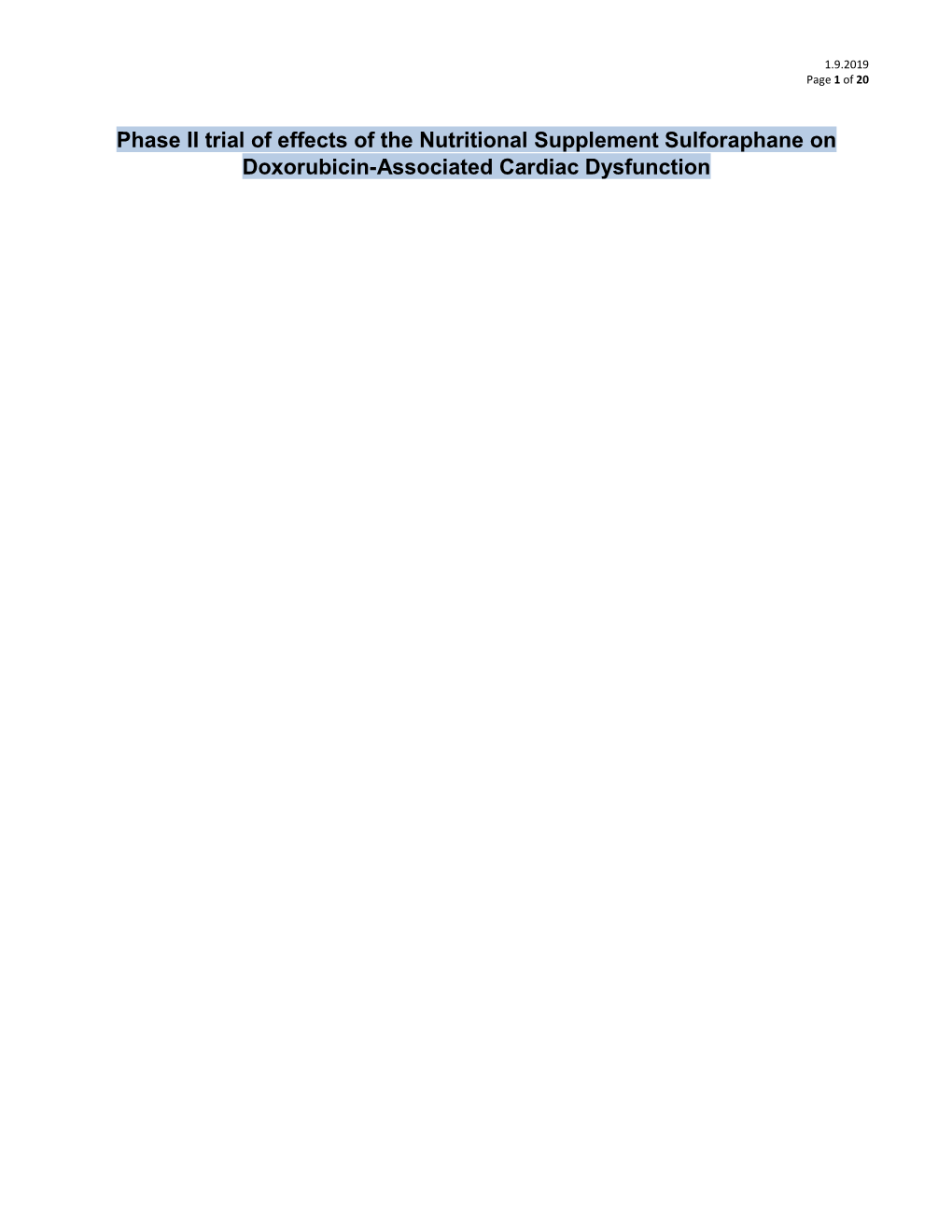 1.9.2019
Page 1 of 20

Phase II trial of effects of the Nutritional Supplement Sulforaphane on Doxorubicin-Associated Cardiac Dysfunction